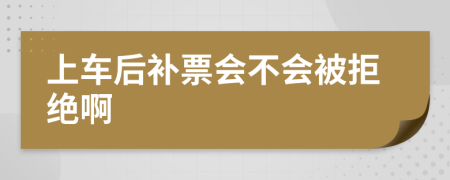 上车后补票会不会被拒绝啊